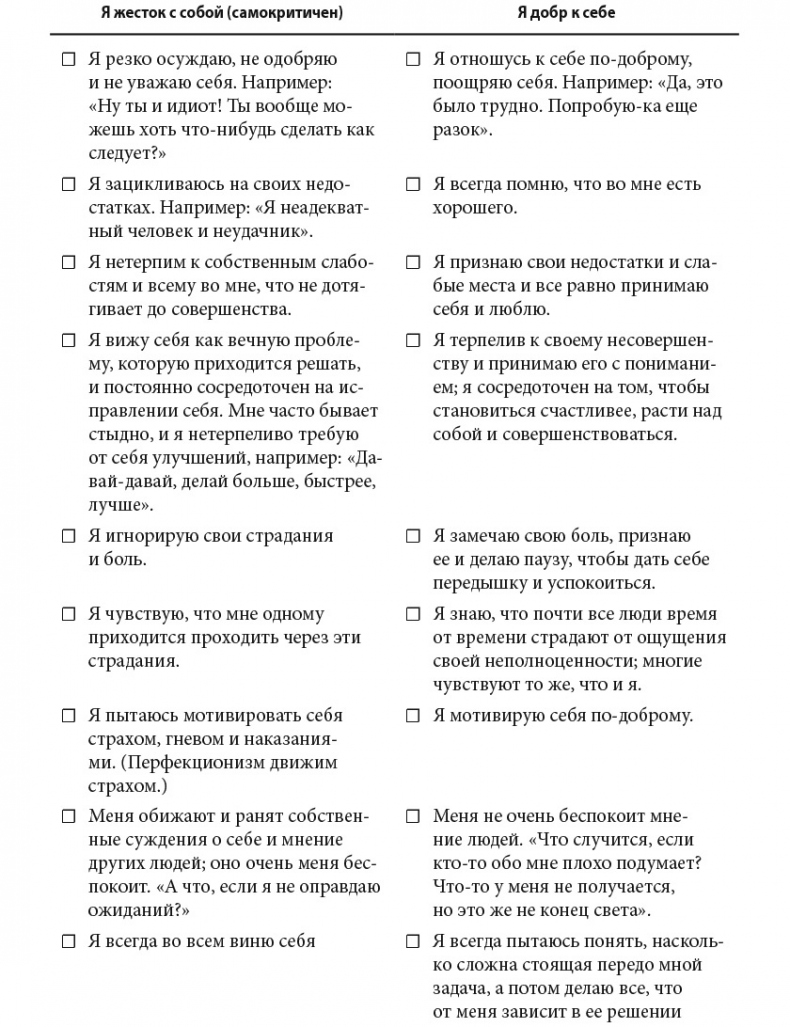 | Я жесток с собой (самокритичен) | Я добр к себе |
|---|---|
| ☐ Я резко осуждаю, не одобряю и не уважаю себя. Например: «Ну ты и идиот! Ты вообще можешь хоть что-нибудь сделать как следует?» | ☐ Я отношусь к себе по-доброму, поощряю себя. Например: «Да, это было трудно. Попробую-ка еще разок». |
| ☐ Я зацикливаюсь на своих недостатках. Например: «Я неадекватный человек и неудачник». | ☐ Я всегда помню, что во мне есть хорошего. |
| ☐ Я нетерпим к собственным слабостям и всему во мне, что не дотягивает до совершенства. | ☐ Я признаю свои недостатки и слабые места и все равно принимаю себя и люблю. |
| ☐ Я вижу себя как вечную проблему, которую приходится решать, и постоянно сосредоточен на исправлении себя. Мне часто бывает стыдно, и я нетерпеливо требую от себя улучшений, например: «Давай-давай, делай больше, быстрее, лучше». | ☐ Я терпелив к своему несовершенству и принимаю его с пониманием; я сосредоточен на том, чтобы становиться счастливее, расти над собой и совершенствоваться. |
| ☐ Я игнорирую свои страдания и боль. | ☐ Я замечаю свою боль, признаю ее и делаю паузу, чтобы дать себе передышку и успокоиться. |
| ☐ Я чувствую, что мне одному приходится проходить через эти страдания. | ☐ Я знаю, что почти все люди время от времени страдают от ощущения своей неполноценности; многие чувствуют то же, что и я. |
| ☐ Я пытаюсь мотивировать себя страхом, гневом и наказаниями. (Перфекционизм движим страхом.) | ☐ Я мотивирую себя по-доброму. |
| ☐ Меня обижают и ранят собственные суждения о себе и мнение других людей; оно очень меня беспокоит. «А что, если я не оправдаю ожиданий?» | ☐ Меня не очень беспокоит мнение людей. «Что случится, если кто-то обо мне плохо подумает? Что-то у меня не получается, но это же не конец света». |
| ☐ Я всегда во всем виню себя | ☐ Я всегда пытаюсь понять, насколько сложна стоящая передо мной задача, а потом делаю все, что от меня зависит в ее решении |